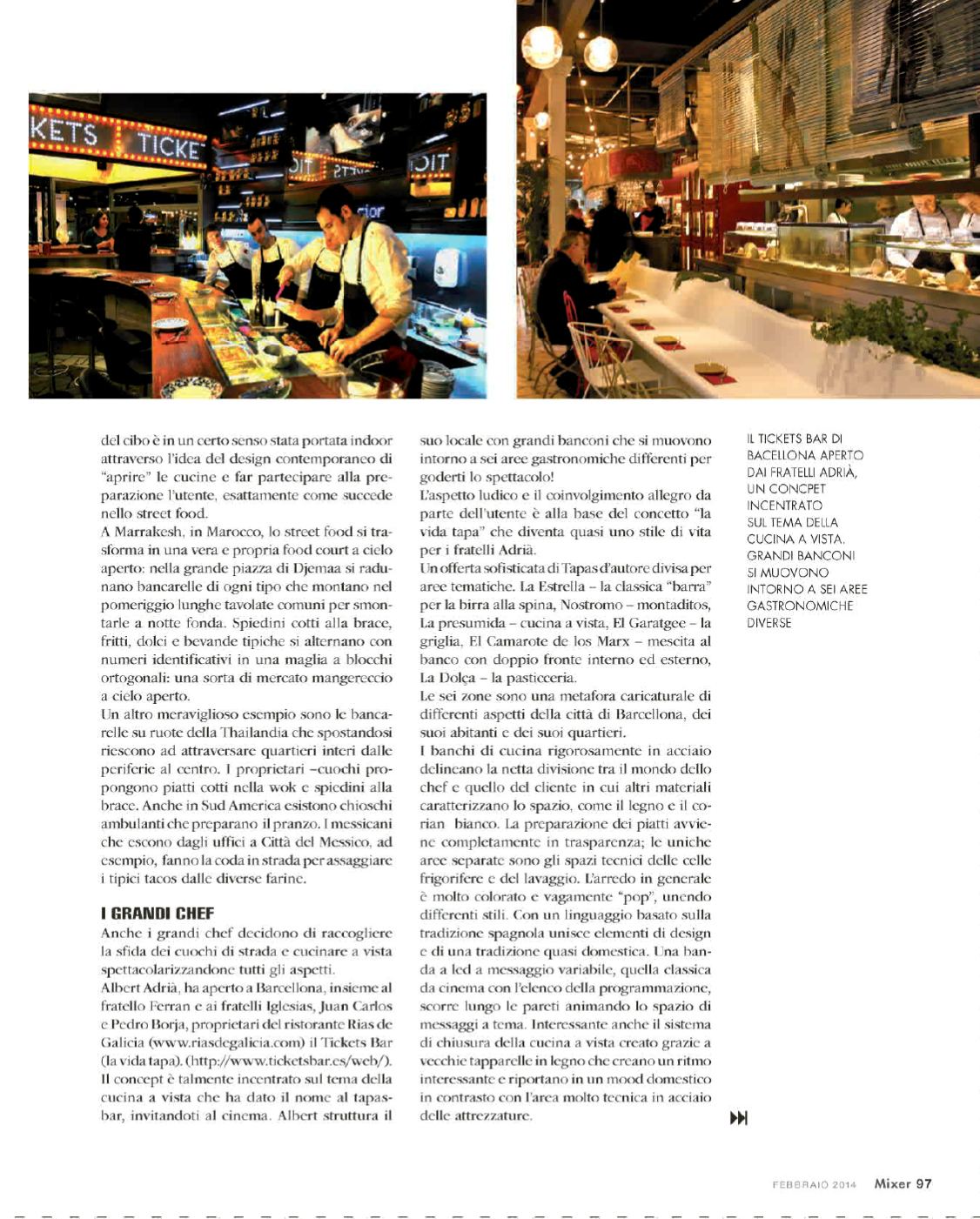 KETS TICKE

del cibo è in un certo senso stata portata indoor attraverso l'idea del design contemporaneo di "aprire" le cucine e far partecipare alla preparazione l'utente, esattamente come succede nello street food.
A Marrakesh, in Marocco, lo street food si trasforma in una vera e propria food court a cielo aperto: nella grande piazza di Djemaa si radunano bancarelle di ogni tipo che montano nel pomeriggio lunghe tavolate comuni per smontarle a notte fonda. Spiedini cotti alla brace, fritti, dolci e bevande tipiche si alternano con numeri identificativi in una maglia a blocchi ortogonali: una sorta di mercato mangereccio a cielo aperto.
Un altro meraviglioso esempio sono le bancarelle su ruote della Thailandia che spostandosi riescono ad attraversare quartieri interi dalle periferie al centro. I proprietari –cuochi propongono piatti cotti nella wok e spiedini alla brace. Anche in Sud America esistono chioschi ambulanti che preparano il pranzo. I messicani che escono dagli uffici a Città del Messico, ad esempio, fanno la coda in strada per assaggiare i tipici tacos dalle diverse farine.

I GRANDI CHEF
Anche i grandi chef decidono di raccogliere la sfida dei cuochi di strada e cucinare a vista spettacolarizzandone tutti gli aspetti.
Albert Adrià, ha aperto a Barcellona, insieme al fratello Ferran e ai fratelli Iglesias, Juan Carlos e Pedro Borja, proprietari del ristorante Rias de Galicia (www.riasdegalicia.com) il Tickets Bar (la vida tapa). (http://www.ticketsbar.es/web/). Il concept è talmente incentrato sul tema della cucina a vista che ha dato il nome al tapasbar, invitandoti al cinema. Albert struttura il suo locale con grandi banconi che si muovono intorno a sei aree gastronomiche differenti per goderti lo spettacolo!
L'aspetto ludico e il coinvolgimento allegro da parte dell'utente è alla base del concetto "la vida tapa" che diventa quasi uno stile di vita per i fratelli Adrià.
Un offerta sofisticata di Tapas d'autore divisa per aree tematiche. La Estrella – la classica "barra" per la birra alla spina, Nostromo – montaditos, La presumida – cucina a vista, El Garatgee – la griglia, El Camarote de los Marx – mescita al banco con doppio fronte interno ed esterno, La Dolça – la pasticceria.
Le sei zone sono una metafora caricaturale di differenti aspetti della città di Barcellona, dei suoi abitanti e dei suoi quartieri.
I banchi di cucina rigorosamente in acciaio delineano la netta divisione tra il mondo dello chef e quello del cliente in cui altri materiali caratterizzano lo spazio, come il legno e il corian bianco. La preparazione dei piatti avviene completamente in trasparenza; le uniche aree separate sono gli spazi tecnici delle celle frigorifere e del lavaggio. L'arredo in generale è molto colorato e vagamente "pop", unendo differenti stili. Con un linguaggio basato sulla tradizione spagnola unisce elementi di design e di una tradizione quasi domestica. Una banda a led a messaggio variabile, quella classica da cinema con l'elenco della programmazione, scorre lungo le pareti animando lo spazio di messaggi a tema. Interessante anche il sistema di chiusura della cucina a vista creato grazie a vecchie tapparelle in legno che creano un ritmo interessante e riportano in un mood domestico in contrasto con l'area molto tecnica in acciaio delle attrezzature.

IL TICKETS BAR DI BACELLONA APERTO DAI FRATELLI ADRIÀ, UN CONCPET INCENTRATO SUL TEMA DELLA CUCINA A VISTA. GRANDI BANCONI SI MUOVONO INTORNO A SEI AREE GASTRONOMICHE DIVERSE

FEBBRAIO 2014 Mixer 97